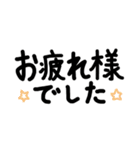 お疲れ様
でした